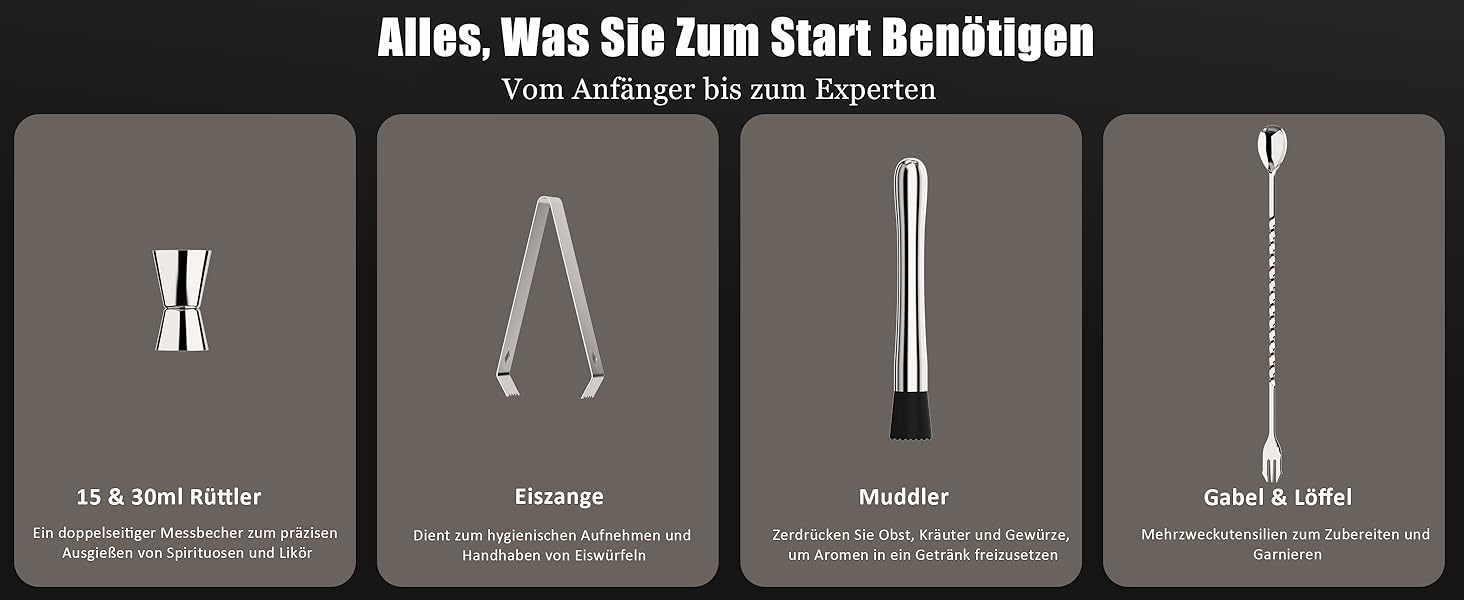 Alles, Was Sie Zum Start Benötigen

Vom Anfänger bis zum Experten

15 & 30ml Rüttler

Ein doppelseitiger Messbecher zum präzisen Ausgießen von Spirituosen und Likör

Eiszange

Dient zum hygienischen Aufnehmen und Handhaben von Eiswürfeln

Muddler

Zerdrücken Sie Obst, Kräuter und Gewürze, um Aromen in ein Getränk freizusetzen

Gabel & Löffel

Mehrzweckutensilien zum Zubereiten und Garnieren